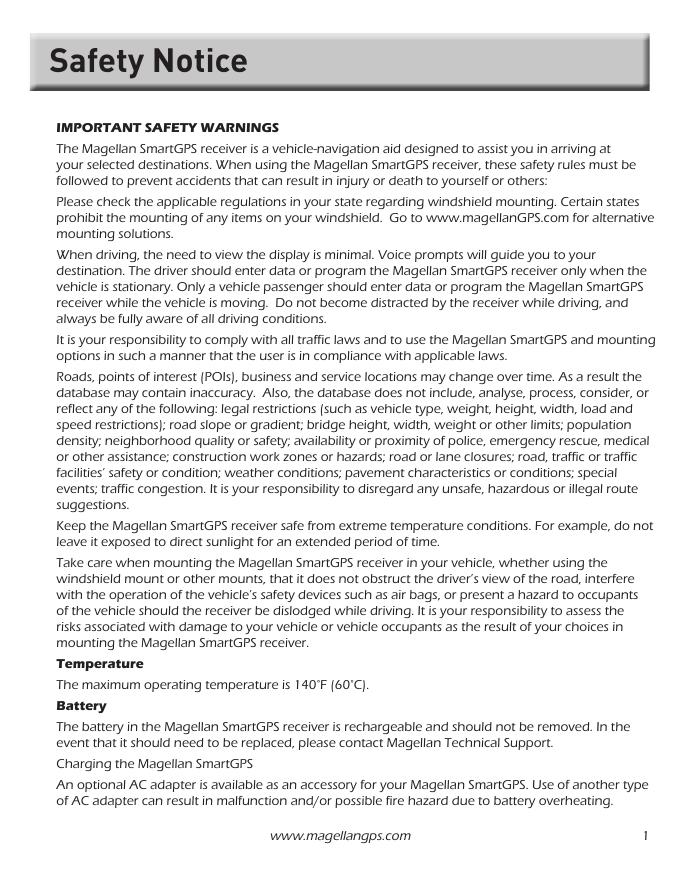 Safety Notice

IMPORTANT SAFETY WARNINGS

The Magellan SmartGPS receiver is a vehicle-navigation aid designed to assist you in arriving at your selected destinations. When using the Magellan SmartGPS receiver, these safety rules must be followed to prevent accidents that can result in injury or death to yourself or others:

Please check the applicable regulations in your state regarding windshield mounting. Certain states prohibit the mounting of any items on your windshield. Go to www.magellanGPS.com for alternative mounting solutions.

When driving, the need to view the display is minimal. Voice prompts will guide you to your destination. The driver should enter data or program the Magellan SmartGPS receiver only when the vehicle is stationary. Only a vehicle passenger should enter data or program the Magellan SmartGPS receiver while the vehicle is moving. Do not become distracted by the receiver while driving, and always be fully aware of all driving conditions.

It is your responsibility to comply with all traffic laws and to use the Magellan SmartGPS and mounting options in such a manner that the user is in compliance with applicable laws.

Roads, points of interest (POIs), business and service locations may change over time. As a result the database may contain inaccuracy. Also, the database does not include, analyse, process, consider, or reflect any of the following: legal restrictions (such as vehicle type, weight, height, width, load and speed restrictions); road slope or gradient; bridge height, width, weight or other limits; population density; neighborhood quality or safety; availability or proximity of police, emergency rescue, medical or other assistance; construction work zones or hazards; road or lane closures; road, traffic or traffic facilities' safety or condition; weather conditions; pavement characteristics or conditions; special events; traffic congestion. It is your responsibility to disregard any unsafe, hazardous or illegal route suggestions.

Keep the Magellan SmartGPS receiver safe from extreme temperature conditions. For example, do not leave it exposed to direct sunlight for an extended period of time.

Take care when mounting the Magellan SmartGPS receiver in your vehicle, whether using the windshield mount or other mounts, that it does not obstruct the driver's view of the road, interfere with the operation of the vehicle's safety devices such as air bags, or present a hazard to occupants of the vehicle should the receiver be dislodged while driving. It is your responsibility to assess the risks associated with damage to your vehicle or vehicle occupants as the result of your choices in mounting the Magellan SmartGPS receiver.

Temperature

The maximum operating temperature is 140°F (60°C).

Battery

The battery in the Magellan SmartGPS receiver is rechargeable and should not be removed. In the event that it should need to be replaced, please contact Magellan Technical Support.

Charging the Magellan SmartGPS

An optional AC adapter is available as an accessory for your Magellan SmartGPS. Use of another type of AC adapter can result in malfunction and/or possible fire hazard due to battery overheating.

www.magellangps.com 1